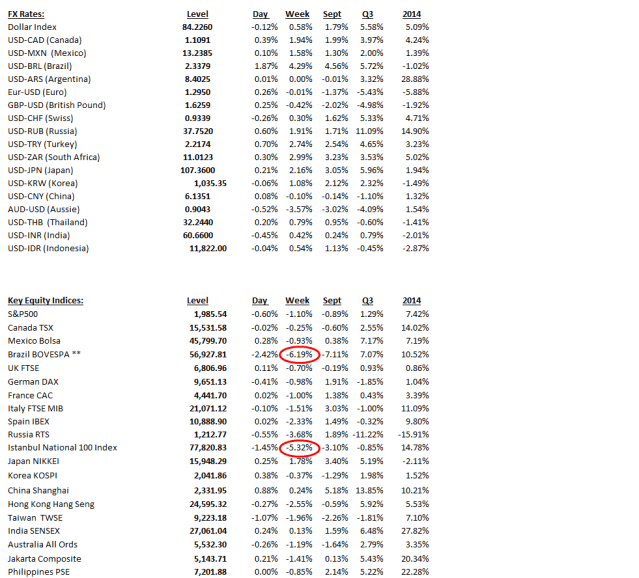 | FX Rates: | Level | Day | Week | Sept | Q3 | 2014 |
|---|---|---|---|---|---|---|
| Dollar Index | 84.2260 | -0.12% | 0.58% | 1.79% | 5.58% | 5.09% |
| USD-CAD (Canada) | 1.1091 | 0.39% | 1.94% | 1.99% | 3.97% | 4.24% |
| USD-MXN (Mexico) | 13.2385 | 0.10% | 1.58% | 1.30% | 2.00% | 1.39% |
| USD-BRL (Brazil) | 2.3379 | 1.87% | 4.29% | 4.56% | 5.72% | -1.02% |
| USD-ARS (Argentina) | 8.4025 | 0.01% | 0.00% | -0.01% | 3.32% | 28.88% |
| Eur-USD (Euro) | 1.2950 | 0.26% | -0.01% | -1.37% | -5.43% | -5.88% |
| GBP-USD (British Pound) | 1.6259 | 0.25% | -0.42% | -2.02% | -4.98% | -1.92% |
| USD-CHF (Swiss) | 0.9339 | -0.26% | 0.30% | 1.62% | 5.33% | 4.71% |
| USD-RUB (Russia) | 37.7520 | 0.60% | 1.91% | 1.71% | 11.09% | 14.90% |
| USD-TRY (Turkey) | 2.2174 | 0.70% | 2.74% | 2.54% | 4.65% | 3.23% |
| USD-ZAR (South Africa) | 11.0123 | 0.30% | 2.99% | 3.23% | 3.53% | 5.02% |
| USD-JPN (Japan) | 107.3600 | 0.21% | 2.16% | 3.05% | 5.96% | 1.94% |
| USD-KRW (Korea) | 1,035.35 | -0.06% | 1.08% | 2.12% | 2.32% | -1.49% |
| USD-CNY (China) | 6.1351 | 0.08% | -0.10% | -0.14% | -1.10% | 1.32% |
| AUD-USD (Aussie) | 0.9043 | -0.52% | -3.57% | -3.02% | -4.09% | 1.54% |
| USD-THB (Thailand) | 32.2440 | 0.20% | 0.79% | 0.95% | -0.60% | -1.41% |
| USD-INR (India) | 60.6600 | -0.45% | 0.42% | 0.24% | 0.79% | -2.01% |
| USD-IDR (Indonesia) | 11,822.00 | -0.04% | 0.54% | 1.13% | -0.45% | -2.87% |

| Key Equity Indices: | Level | Day | Week | Sept | Q3 | 2014 |
|---|---|---|---|---|---|---|
| S&P500 | 1,985.54 | -0.60% | -1.10% | -0.89% | 1.29% | 7.42% |
| Canada TSX | 15,531.58 | -0.02% | -0.25% | -0.60% | 2.55% | 14.02% |
| Mexico Bolsa | 45,799.70 | 0.28% | -0.93% | 0.38% | 7.17% | 7.19% |
| Brazil BOVESPA ** | 56,927.81 | -2.42% | -6.19% | -7.11% | 7.07% | 10.52% |
| UK FTSE | 6,806.96 | 0.11% | -0.70% | -0.19% | 0.93% | 0.86% |
| German DAX | 9,651.13 | -0.41% | -0.98% | 1.91% | -1.85% | 1.04% |
| France CAC | 4,441.70 | 0.02% | -1.00% | 1.38% | 0.43% | 3.39% |
| Italy FTSE MIB | 21,071.12 | -0.10% | -1.51% | 3.03% | -1.00% | 11.09% |
| Spain IBEX | 10,888.90 | 0.02% | -2.33% | 1.49% | -0.32% | 9.80% |
| Russia RTS | 1,212.77 | -0.55% | -3.68% | 1.89% | -11.22% | -15.91% |
| Istanbul National 100 Index | 77,820.83 | -1.45% | -5.32% | -3.10% | -0.85% | 14.78% |
| Japan NIKKEI | 15,948.29 | 0.25% | 1.78% | 3.40% | 5.19% | -2.11% |
| Korea KOSPI | 2,041.86 | 0.38% | -0.37% | -1.29% | 1.98% | 1.52% |
| China Shanghai | 2,331.95 | 0.88% | 0.24% | 5.18% | 13.85% | 10.21% |
| Hong Kong Hang Seng | 24,595.32 | -0.27% | -2.55% | -0.59% | 5.92% | 5.53% |
| Taiwan TWSE | 9,223.18 | -1.07% | -1.96% | -2.26% | -1.81% | 7.10% |
| India SENSEX | 27,061.04 | 0.24% | 0.13% | 1.59% | 6.48% | 27.82% |
| Australia All Ords | 5,532.30 | -0.26% | -1.19% | -1.64% | 2.79% | 3.35% |
| Jakarta Composite | 5,143.71 | 0.21% | -1.41% | 0.13% | 5.43% | 20.34% |
| Philippines PSE | 7,201.88 | 0.00% | -0.85% | 2.14% | 5.22% | 22.28% |